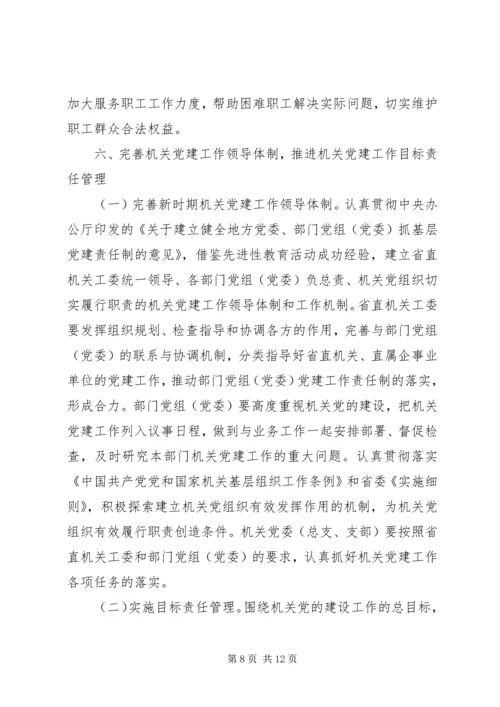 加大服务职工工作力度，帮助困难职工解决实际问题，切实维护职工群众合法权益。

六、完善机关党建工作领导体制，推进机关党建工作目标责任管理

（一）完善新时期机关党建工作领导体制。认真贯彻中央办公厅印发的《关于建立健全地方党委、部门党组（党委）抓基层党建责任制的意见》，借鉴先进性教育活动成功经验，建立省直机关工委统一领导、各部门党组（党委）负总责、机关党组织切实履行职责的机关党建工作领导体制和工作机制。省直机关工委要发挥组织规划、检查指导和协调各方的作用，完善与部门党组（党委）的联系与协调机制，分类指导好省直机关、直属企事业单位的党建工作，推动部门党组（党委）党建工作责任制的落实，形成合力。部门党组（党委）要高度重视机关党的建设，把机关党建工作列入议事日程，做到与业务工作一起安排部署、督促检查，及时研究本部门机关党建工作的重大问题。认真贯彻落实《中国共产党党和国家机关基层组织工作条例》和省委《实施细则》，积极探索建立机关党组织有效发挥作用的机制，为机关党组织有效履行职责创造条件。机关党委（总支、支部）要按照省直机关工委和部门党组（党委）的要求，认真抓好机关党建工作各项任务的落实。

（二）实施目标责任管理。围绕机关党的建设工作的总目标，

第 8 页 共 12 页